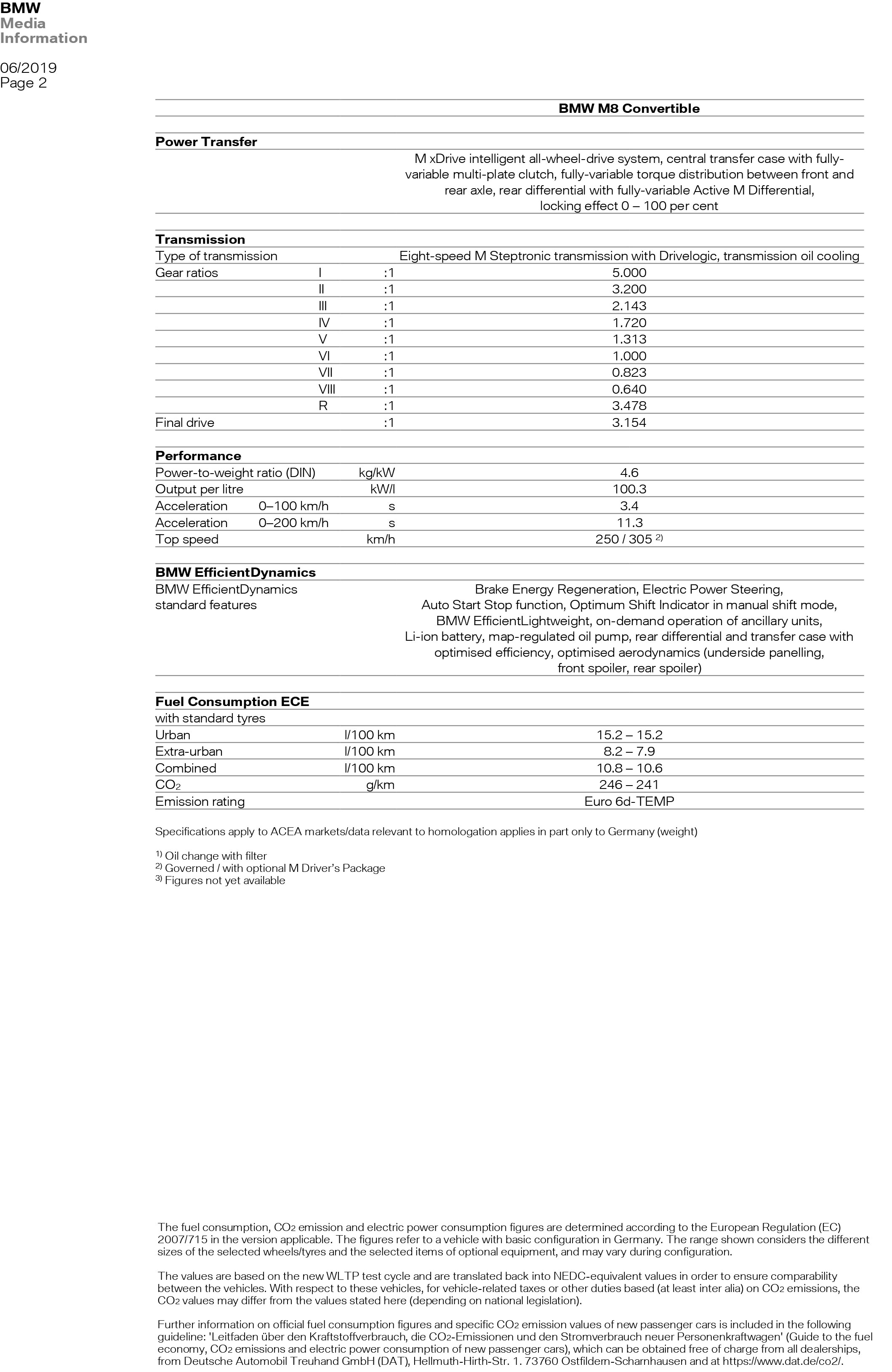 BMW
Media
Information

06/2019
Page 2

| | | | BMW M8 Convertible |
|---|---|---|---|
| **Power Transfer** | | | |
| | | | M xDrive intelligent all-wheel-drive system, central transfer case with fully-variable multi-plate clutch, fully-variable torque distribution between front and rear axle, rear differential with fully-variable Active M Differential, locking effect 0 – 100 per cent |
| **Transmission** | | | |
| Type of transmission | | | Eight-speed M Steptronic transmission with Drivelogic, transmission oil cooling |
| Gear ratios | I | :1 | 5.000 |
| | II | :1 | 3.200 |
| | III | :1 | 2.143 |
| | IV | :1 | 1.720 |
| | V | :1 | 1.313 |
| | VI | :1 | 1.000 |
| | VII | :1 | 0.823 |
| | VIII | :1 | 0.640 |
| | R | :1 | 3.478 |
| Final drive | | :1 | 3.154 |
| **Performance** | | | |
| Power-to-weight ratio (DIN) | | kg/kW | 4.6 |
| Output per litre | | kW/l | 100.3 |
| Acceleration | 0–100 km/h | s | 3.4 |
| Acceleration | 0–200 km/h | s | 11.3 |
| Top speed | | km/h | 250 / 305 $^{2)}$ |
| **BMW EfficientDynamics** | | | |
| BMW EfficientDynamics standard features | | | Brake Energy Regeneration, Electric Power Steering, Auto Start Stop function, Optimum Shift Indicator in manual shift mode, BMW EfficientLightweight, on-demand operation of ancillary units, Li-ion battery, map-regulated oil pump, rear differential and transfer case with optimised efficiency, optimised aerodynamics (underside panelling, front spoiler, rear spoiler) |
| **Fuel Consumption ECE** | | | |
| with standard tyres | | | |
| Urban | | l/100 km | 15.2 – 15.2 |
| Extra-urban | | l/100 km | 8.2 – 7.9 |
| Combined | | l/100 km | 10.8 – 10.6 |
| $CO_2$ | | g/km | 246 – 241 |
| Emission rating | | | Euro 6d-TEMP |

Specifications apply to ACEA markets/data relevant to homologation applies in part only to Germany (weight)

$^{1)}$ Oil change with filter
$^{2)}$ Governed / with optional M Driver's Package
$^{3)}$ Figures not yet available

The fuel consumption, $CO_2$ emission and electric power consumption figures are determined according to the European Regulation (EC) 2007/715 in the version applicable. The figures refer to a vehicle with basic configuration in Germany. The range shown considers the different sizes of the selected wheels/tyres and the selected items of optional equipment, and may vary during configuration.

The values are based on the new WLTP test cycle and are translated back into NEDC-equivalent values in order to ensure comparability between the vehicles. With respect to these vehicles, for vehicle-related taxes or other duties based (at least inter alia) on $CO_2$ emissions, the $CO_2$ values may differ from the values stated here (depending on national legislation).

Further information on official fuel consumption figures and specific $CO_2$ emission values of new passenger cars is included in the following guideline: 'Leitfaden über den Kraftstoffverbrauch, die $CO_2$-Emissionen und den Stromverbrauch neuer Personenkraftwagen' (Guide to the fuel economy, $CO_2$ emissions and electric power consumption of new passenger cars), which can be obtained free of charge from all dealerships, from Deutsche Automobil Treuhand GmbH (DAT), Hellmuth-Hirth-Str. 1. 73760 Ostfildern-Scharnhausen and at https://www.dat.de/co2/.